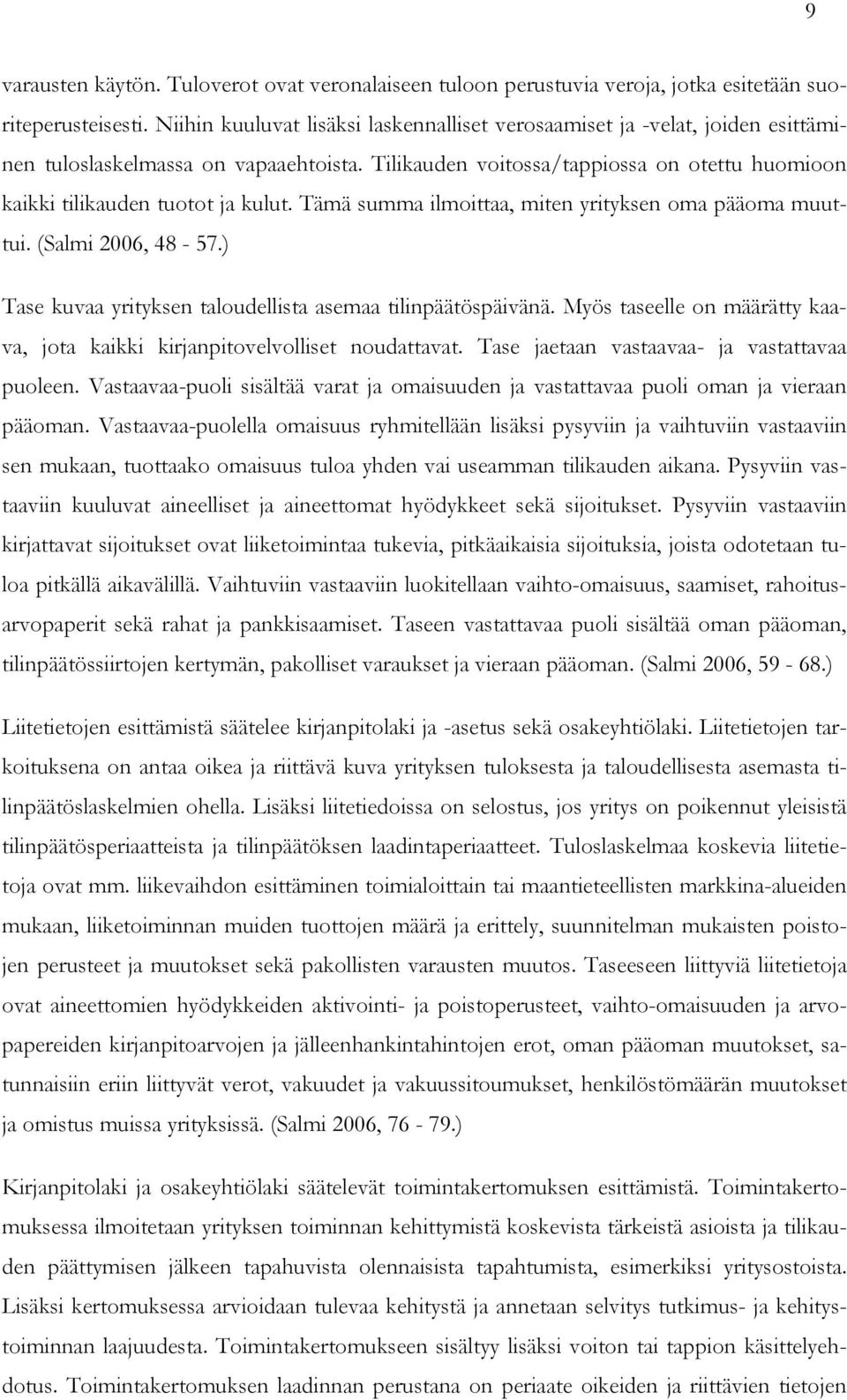 9

varausten käytön. Tuloverot ovat veronalaiseen tuloon perustuvia veroja, jotka esitetään suoriteperusteisesti. Niihin kuuluvat lisäksi laskennalliset verosaamiset ja -velat, joiden esittäminen tuloslaskelmassa on vapaaehtoista. Tilikauden voitossa/tappiossa on otettu huomioon kaikki tilikauden tuotot ja kulut. Tämä summa ilmoittaa, miten yrityksen oma pääoma muuttui. (Salmi 2006, 48 - 57.)

Tase kuvaa yrityksen taloudellista asemaa tilinpäätöspäivänä. Myös taseelle on määrätty kaava, jota kaikki kirjanpitovelvolliset noudattavat. Tase jaetaan vastaavaa- ja vastattavaa puoleen. Vastaavaa-puoli sisältää varat ja omaisuuden ja vastattavaa puoli oman ja vieraan pääoman. Vastaavaa-puolella omaisuus ryhmitellään lisäksi pysyviin ja vaihtuviin vastaaviin sen mukaan, tuottaako omaisuus tuloa yhden vai useamman tilikauden aikana. Pysyviin vastaaviin kuuluvat aineelliset ja aineettomat hyödykkeet sekä sijoitukset. Pysyviin vastaaviin kirjattavat sijoitukset ovat liiketoimintaa tukevia, pitkäaikaisia sijoituksia, joista odotetaan tuloa pitkällä aikavälillä. Vaihtuviin vastaaviin luokitellaan vaihto-omaisuus, saamiset, rahoitusarvopaperit sekä rahat ja pankkisaamiset. Taseen vastattavaa puoli sisältää oman pääoman, tilinpäätössiirtojen kertymän, pakolliset varaukset ja vieraan pääoman. (Salmi 2006, 59 - 68.)

Liitetietojen esittämistä säätelee kirjanpitolaki ja -asetus sekä osakeyhtiölaki. Liitetietojen tarkoituksena on antaa oikea ja riittävä kuva yrityksen tuloksesta ja taloudellisesta asemasta tilinpäätöslaskelmien ohella. Lisäksi liitetiedoissa on selostus, jos yritys on poikennut yleisistä tilinpäätösperiaatteista ja tilinpäätöksen laadintaperiaatteet. Tuloslaskelmaa koskevia liitetietoja ovat mm. liikevaihdon esittäminen toimialoittain tai maantieteellisten markkina-alueiden mukaan, liiketoiminnan muiden tuottojen määrä ja erittely, suunnitelman mukaisten poistojen perusteet ja muutokset sekä pakollisten varausten muutos. Taseeseen liittyviä liitetietoja ovat aineettomien hyödykkeiden aktivointi- ja poistoperusteet, vaihto-omaisuuden ja arvopapereiden kirjanpitoarvojen ja jälleenhankintahintojen erot, oman pääoman muutokset, satunnaisiin eriin liittyvät verot, vakuudet ja vakuussitoumukset, henkilöstömäärän muutokset ja omistus muissa yrityksissä. (Salmi 2006, 76 - 79.)

Kirjanpitolaki ja osakeyhtiölaki säätelevät toimintakertomuksen esittämistä. Toimintakertomuksessa ilmoitetaan yrityksen toiminnan kehittymistä koskevista tärkeistä asioista ja tilikauden päättymisen jälkeen tapahuvista olennaisista tapahtumista, esimerkiksi yritysostoista. Lisäksi kertomuksessa arvioidaan tulevaa kehitystä ja annetaan selvitys tutkimus- ja kehitystoiminnan laajuudesta. Toimintakertomukseen sisältyy lisäksi voiton tai tappion käsittelyehdotus. Toimintakertomuksen laadinnan perustana on periaate oikeiden ja riittävien tietojen